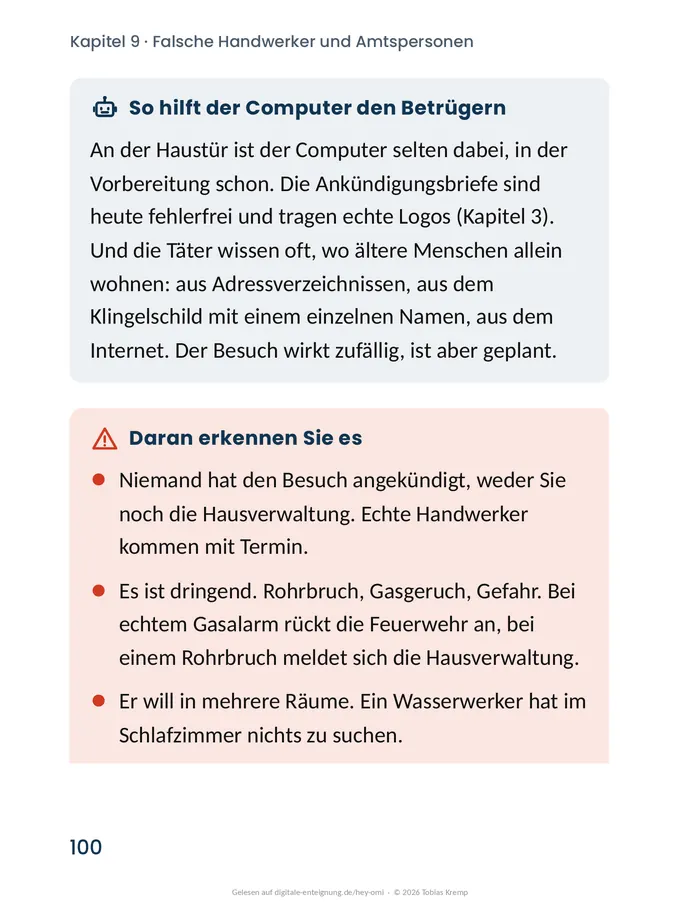 Kapitel 9 · Falsche Handwerker und Amtspersonen

So hilft der Computer den Betrügern

An der Haustür ist der Computer selten dabei, in der Vorbereitung schon. Die Ankündigungsbriefe sind heute fehlerfrei und tragen echte Logos (Kapitel 3). Und die Täter wissen oft, wo ältere Menschen allein wohnen: aus Adressverzeichnissen, aus dem Klingelschild mit einem einzelnen Namen, aus dem Internet. Der Besuch wirkt zufällig, ist aber geplant.

Daran erkennen Sie es

• Niemand hat den Besuch angekündigt, weder Sie noch die Hausverwaltung. Echte Handwerker kommen mit Termin.

• Es ist dringend. Rohrbruch, Gasgeruch, Gefahr. Bei echtem Gasalarm rückt die Feuerwehr an, bei einem Rohrbruch meldet sich die Hausverwaltung.

• Er will in mehrere Räume. Ein Wasserwerker hat im Schlafzimmer nichts zu suchen.

100

Gelesen auf digitale-enteignung.de/hey-omi · © 2026 Tobias Kremp